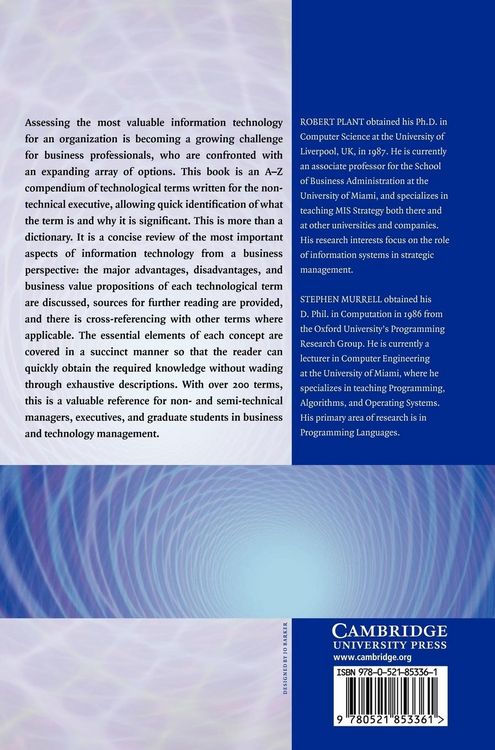 Assessing the most valuable information technology for an organization is becoming a growing challenge for business professionals, who are confronted with an expanding array of options. This book is an A–Z compendium of technological terms written for the non-technical executive, allowing quick identification of what the term is and why it is significant. This is more than a dictionary. It is a concise review of the most important aspects of information technology from a business perspective: the major advantages, disadvantages, and business value propositions of each technological term are discussed, sources for further reading are provided, and there is cross-referencing with other terms where applicable. The essential elements of each concept are covered in a succinct manner so that the reader can quickly obtain the required knowledge without wading through exhaustive descriptions. With over 200 terms, this is a valuable reference for non- and semi-technical managers, executives, and graduate students in business and technology management.

ROBERT PLANT obtained his Ph.D. in Computer Science at the University of Liverpool, UK, in 1987. He is currently an associate professor for the School of Business Administration at the University of Miami, and specializes in teaching MIS Strategy both there and at other universities and companies. His research interests focus on the role of information systems in strategic management.

STEPHEN MURRELL obtained his D. Phil. in Computation in 1986 from the Oxford University's Programming Research Group. He is currently a lecturer in Computer Engineering at the University of Miami, where he specializes in teaching Programming, Algorithms, and Operating Systems. His primary area of research is in Programming Languages.

DESIGNED BY JO BARKER

CAMBRIDGE
UNIVERSITY PRESS
www.cambridge.org

ISBN 978-0-521-85336-1

9 780521 853361 >